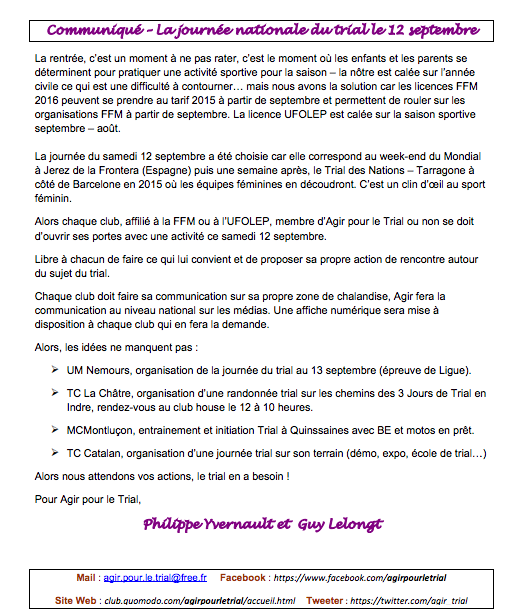 Communiqué – La journée nationale du trial le 12 septembre

La rentrée, c'est un moment à ne pas rater, c'est le moment où les enfants et les parents se déterminent pour pratiquer une activité sportive pour la saison – la nôtre est calée sur l'année civile ce qui est une difficulté à contourner… mais nous avons la solution car les licences FFM 2016 peuvent se prendre au tarif 2015 à partir de septembre et permettent de rouler sur les organisations FFM à partir de septembre. La licence UFOLEP est calée sur la saison sportive septembre – août.

La journée du samedi 12 septembre a été choisie car elle correspond au week-end du Mondial à Jerez de la Frontera (Espagne) puis une semaine après, le Trial des Nations – Tarragone à côté de Barcelone en 2015 où les équipes féminines en découdront. C'est un clin d'œil au sport féminin.

Alors chaque club, affilié à la FFM ou à l'UFOLEP, membre d'Agir pour le Trial ou non se doit d'ouvrir ses portes avec une activité ce samedi 12 septembre.

Libre à chacun de faire ce qui lui convient et de proposer sa propre action de rencontre autour du sujet du trial.

Chaque club doit faire sa communication sur sa propre zone de chalandise, Agir fera la communication au niveau national sur les médias. Une affiche numérique sera mise à disposition à chaque club qui en fera la demande.

Alors, les idées ne manquent pas :

➢ UM Nemours, organisation de la journée du trial au 13 septembre (épreuve de Ligue).

➢ TC La Châtre, organisation d'une randonnée trial sur les chemins des 3 Jours de Trial en Indre, rendez-vous au club house le 12 à 10 heures.

➢ MCMontluçon, entrainement et initiation Trial à Quinssaines avec BE et motos en prêt.

➢ TC Catalan, organisation d'une journée trial sur son terrain (démo, expo, école de trial…)

Alors nous attendons vos actions, le trial en a besoin !

Pour Agir pour le Trial,

Philippe Yvernault et Guy Lelongt

Mail : agir.pour.le.trial@free.fr Facebook : https://www.facebook.com/agirpourletrial

Site Web : club.quomodo.com/agirpourletrial/accueil.html Tweeter : https://twitter.com/agir_trial